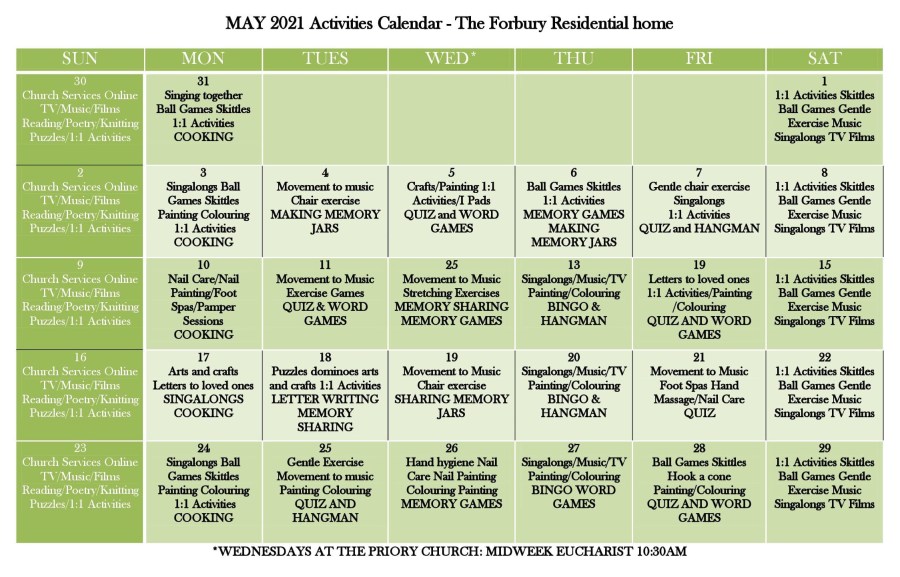 MAY 2021 Activities Calendar - The Forbury Residential home

| SUN | MON | TUES | WED* | THU | FRI | SAT |
|---|---|---|---|---|---|---|
| 30 Church Services Online TV/Music/Films Reading/Poetry/Knitting Puzzles/1:1 Activities | 31 Singing together Ball Games Skittles 1:1 Activities COOKING | | | | | 1 1:1 Activities Skittles Ball Games Gentle Exercise Music Singalongs TV Films |
| 2 Church Services Online TV/Music/Films Reading/Poetry/Knitting Puzzles/1:1 Activities | 3 Singalongs Ball Games Skittles Painting Colouring 1:1 Activities COOKING | 4 Movement to music Chair exercise MAKING MEMORY JARS | 5 Crafts/Painting 1:1 Activities/I Pads QUIZ and WORD GAMES | 6 Ball Games Skittles 1:1 Activities MEMORY GAMES MAKING MEMORY JARS | 7 Gentle chair exercise Singalongs 1:1 Activities QUIZ and HANGMAN | 8 1:1 Activities Skittles Ball Games Gentle Exercise Music Singalongs TV Films |
| 9 Church Services Online TV/Music/Films Reading/Poetry/Knitting Puzzles/1:1 Activities | 10 Nail Care/Nail Painting/Foot Spas/Pamper Sessions COOKING | 11 Movement to Music Exercise Games QUIZ & WORD GAMES | 25 Movement to Music Stretching Exercises MEMORY SHARING MEMORY GAMES | 13 Singalongs/Music/TV Painting/Colouring BINGO & HANGMAN | 19 Letters to loved ones 1:1 Activities/Painting /Colouring QUIZ AND WORD GAMES | 15 1:1 Activities Skittles Ball Games Gentle Exercise Music Singalongs TV Films |
| 16 Church Services Online TV/Music/Films Reading/Poetry/Knitting Puzzles/1:1 Activities | 17 Arts and crafts Letters to loved ones SINGALONGS COOKING | 18 Puzzles dominoes arts and crafts 1:1 Activities LETTER WRITING MEMORY SHARING | 19 Movement to Music Chair exercise SHARING MEMORY JARS | 20 Singalongs/Music/TV Painting/Colouring BINGO & HANGMAN | 21 Movement to Music Foot Spas Hand Massage/Nail Care QUIZ | 22 1:1 Activities Skittles Ball Games Gentle Exercise Music Singalongs TV Films |
| 23 Church Services Online TV/Music/Films Reading/Poetry/Knitting Puzzles/1:1 Activities | 24 Singalongs Ball Games Skittles Painting Colouring 1:1 Activities COOKING | 25 Gentle Exercise Movement to music Painting Colouring QUIZ AND HANGMAN | 26 Hand hygiene Nail Care Nail Painting Colouring Painting MEMORY GAMES | 27 Singalongs/Music/TV Painting/Colouring BINGO WORD GAMES | 28 Ball Games Skittles Hook a cone Painting/Colouring QUIZ AND WORD GAMES | 29 1:1 Activities Skittles Ball Games Gentle Exercise Music Singalongs TV Films |

*WEDNESDAYS AT THE PRIORY CHURCH: MIDWEEK EUCHARIST 10:30AM